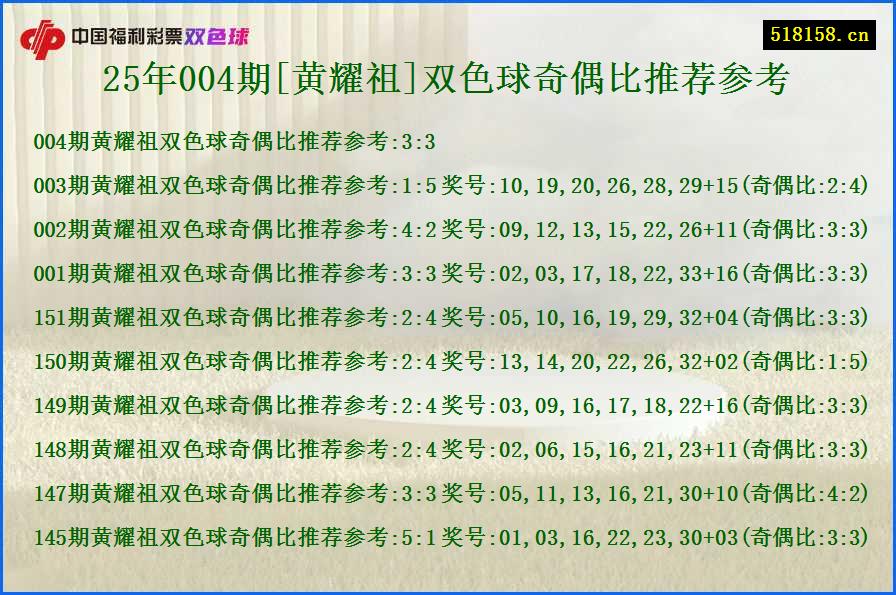 中国福利彩票双色球

518158.cn

25年004期[黄耀祖]双色球奇偶比推荐参考

004期黄耀祖双色球奇偶比推荐参考:3:3

003期黄耀祖双色球奇偶比推荐参考:1:5奖号:10,19,20,26,28,29+15(奇偶比:2:4)

002期黄耀祖双色球奇偶比推荐参考:4:2奖号:09,12,13,15,22,26+11(奇偶比:3:3)

001期黄耀祖双色球奇偶比推荐参考:3:3奖号:02,03,17,18,22,33+16(奇偶比:3:3)

151期黄耀祖双色球奇偶比推荐参考:2:4奖号:05,10,16,19,29,32+04(奇偶比:3:3)

150期黄耀祖双色球奇偶比推荐参考:2:4奖号:13,14,20,22,26,32+02(奇偶比:1:5)

149期黄耀祖双色球奇偶比推荐参考:2:4奖号:03,09,16,17,18,22+16(奇偶比:3:3)

148期黄耀祖双色球奇偶比推荐参考:2:4奖号:02,06,15,16,21,23+11(奇偶比:3:3)

147期黄耀祖双色球奇偶比推荐参考:3:3奖号:05,11,13,16,21,30+10(奇偶比:4:2)

145期黄耀祖双色球奇偶比推荐参考:5:1奖号:01,03,16,22,23,30+03(奇偶比:3:3)